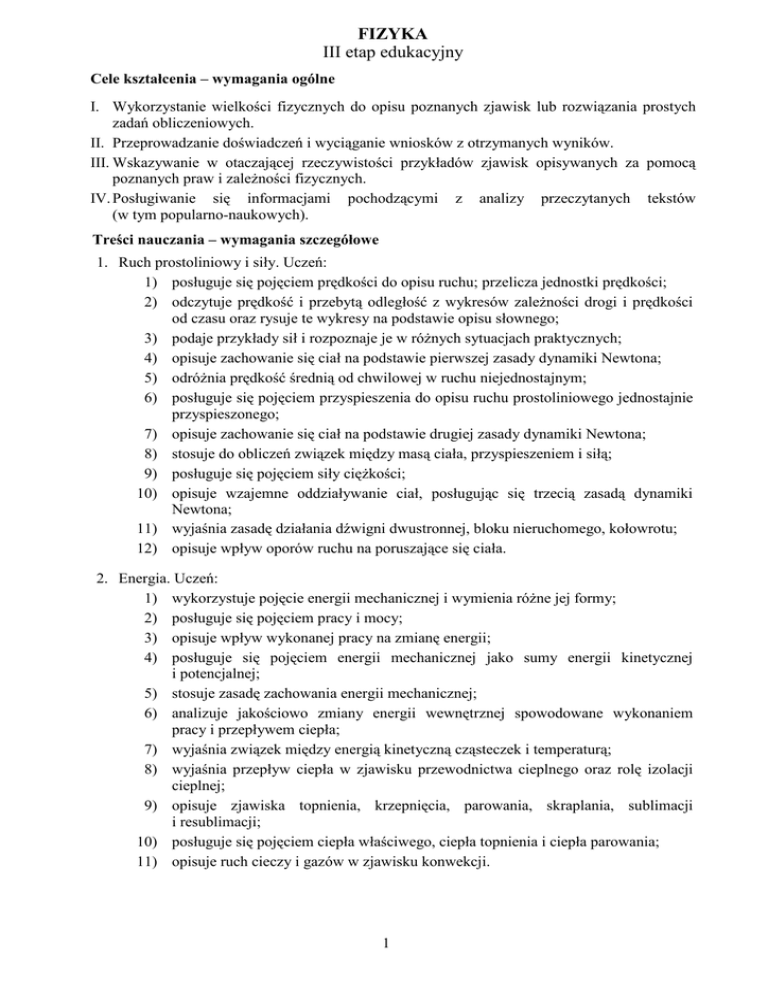 FIZYKA
III etap edukacyjny

Cele kształcenia – wymagania ogólne

I. Wykorzystanie wielkości fizycznych do opisu poznanych zjawisk lub rozwiązania prostych zadań obliczeniowych.
II. Przeprowadzanie doświadczeń i wyciąganie wniosków z otrzymanych wyników.
III. Wskazywanie w otaczającej rzeczywistości przykładów zjawisk opisywanych za pomocą poznanych praw i zależności fizycznych.
IV. Posługiwanie się informacjami pochodzącymi z analizy przeczytanych tekstów (w tym popularno-naukowych).

Treści nauczania – wymagania szczegółowe

1. Ruch prostoliniowy i siły. Uczeń:
1) posługuje się pojęciem prędkości do opisu ruchu; przelicza jednostki prędkości;
2) odczytuje prędkość i przebytą odległość z wykresów zależności drogi i prędkości od czasu oraz rysuje te wykresy na podstawie opisu słownego;
3) podaje przykłady sił i rozpoznaje je w różnych sytuacjach praktycznych;
4) opisuje zachowanie się ciał na podstawie pierwszej zasady dynamiki Newtona;
5) odróżnia prędkość średnią od chwilowej w ruchu niejednostajnym;
6) posługuje się pojęciem przyspieszenia do opisu ruchu prostoliniowego jednostajnie przyspieszonego;
7) opisuje zachowanie się ciał na podstawie drugiej zasady dynamiki Newtona;
8) stosuje do obliczeń związek między masą ciała, przyspieszeniem i siłą;
9) posługuje się pojęciem siły ciężkości;
10) opisuje wzajemne oddziaływanie ciał, posługując się trzecią zasadą dynamiki Newtona;
11) wyjaśnia zasadę działania dźwigni dwustronnej, bloku nieruchomego, kołowrotu;
12) opisuje wpływ oporów ruchu na poruszające się ciała.

2. Energia. Uczeń:
1) wykorzystuje pojęcie energii mechanicznej i wymienia różne jej formy;
2) posługuje się pojęciem pracy i mocy;
3) opisuje wpływ wykonanej pracy na zmianę energii;
4) posługuje się pojęciem energii mechanicznej jako sumy energii kinetycznej i potencjalnej;
5) stosuje zasadę zachowania energii mechanicznej;
6) analizuje jakościowo zmiany energii wewnętrznej spowodowane wykonaniem pracy i przepływem ciepła;
7) wyjaśnia związek między energią kinetyczną cząsteczek i temperaturą;
8) wyjaśnia przepływ ciepła w zjawisku przewodnictwa cieplnego oraz rolę izolacji cieplnej;
9) opisuje zjawiska topnienia, krzepnięcia, parowania, skraplania, sublimacji i resublimacji;
10) posługuje się pojęciem ciepła właściwego, ciepła topnienia i ciepła parowania;
11) opisuje ruch cieczy i gazów w zjawisku konwekcji.

1